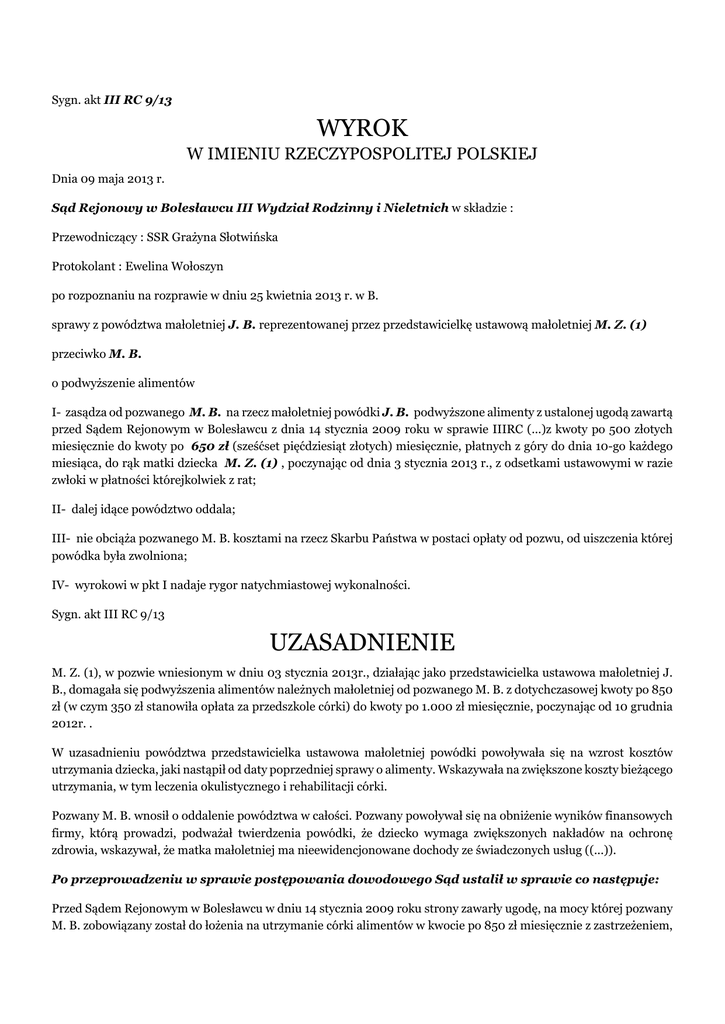 Sygn. akt III RC 9/13

WYROK
W IMIENIU RZECZYPOSPOLITEJ POLSKIEJ

Dnia 09 maja 2013 r.

Sąd Rejonowy w Bolesławcu III Wydział Rodzinny i Nieletnich w składzie :

Przewodniczący : SSR Grażyna Słotwińska

Protokolant : Ewelina Wołoszyn

po rozpoznaniu na rozprawie w dniu 25 kwietnia 2013 r. w B.

sprawy z powództwa małoletniej J. B. reprezentowanej przez przedstawicielkę ustawową małoletniej M. Z. (1)

przeciwko M. B.

o podwyższenie alimentów

I- zasądza od pozwanego M. B. na rzecz małoletniej powódki J. B. podwyższone alimenty z ustalonej ugodą zawartą przed Sądem Rejonowym w Bolesławcu z dnia 14 stycznia 2009 roku w sprawie IIIRC (...)z kwoty po 500 złotych miesięcznie do kwoty po 650 zł (sześćset pięćdziesiąt złotych) miesięcznie, płatnych z góry do dnia 10-go każdego miesiąca, do rąk matki dziecka M. Z. (1) , poczynając od dnia 3 stycznia 2013 r., z odsetkami ustawowymi w razie zwłoki w płatności którejkolwiek z rat;

II- dalej idące powództwo oddala;

III- nie obciąża pozwanego M. B. kosztami na rzecz Skarbu Państwa w postaci opłaty od pozwu, od uiszczenia której powódka była zwolniona;

IV- wyrokowi w pkt I nadaje rygor natychmiastowej wykonalności.

Sygn. akt III RC 9/13

UZASADNIENIE

M. Z. (1), w pozwie wniesionym w dniu 03 stycznia 2013r., działając jako przedstawicielka ustawowa małoletniej J. B., domagała się podwyższenia alimentów należnych małoletniej od pozwanego M. B. z dotychczasowej kwoty po 850 zł (w czym 350 zł stanowiła opłata za przedszkole córki) do kwoty po 1.000 zł miesięcznie, poczynając od 10 grudnia 2012r. .

W uzasadnieniu powództwa przedstawicielka ustawowa małoletniej powódki powoływała się na wzrost kosztów utrzymania dziecka, jaki nastąpił od daty poprzedniej sprawy o alimenty. Wskazywała na zwiększone koszty bieżącego utrzymania, w tym leczenia okulistycznego i rehabilitacji córki.

Pozwany M. B. wnosił o oddalenie powództwa w całości. Pozwany powoływał się na obniżenie wyników finansowych firmy, którą prowadzi, podważał twierdzenia powódki, że dziecko wymaga zwiększonych nakładów na ochronę zdrowia, wskazywał, że matka małoletniej ma nieewidencjonowane dochody ze świadczonych usług ((...)).

Po przeprowadzeniu w sprawie postępowania dowodowego Sąd ustalił w sprawie co następuje:

Przed Sądem Rejonowym w Bolesławcu w dniu 14 stycznia 2009 roku strony zawarły ugodę, na mocy której pozwany M. B. zobowiązany został do łożenia na utrzymanie córki alimentów w kwocie po 850 zł miesięcznie z zastrzeżeniem,